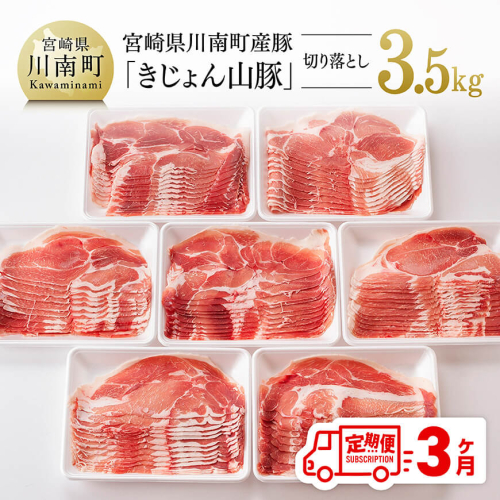 宮崎県
川南町
Kawaminami

宮崎県川南町産豚
「きじょん山豚」

切り落とし

3.5kg

定期便
SUBSCRIPTION

3ヶ月